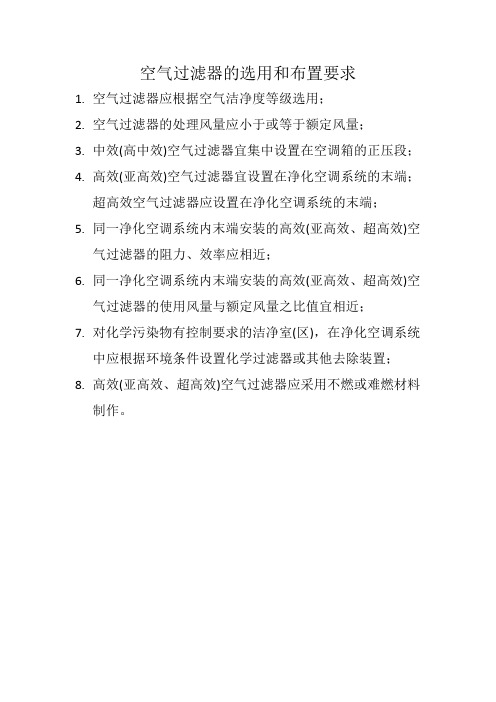 空气过滤器的选用和布置要求

1. 空气过滤器应根据空气洁净度等级选用；

2. 空气过滤器的处理风量应小于或等于额定风量；

3. 中效(高中效)空气过滤器宜集中设置在空调箱的正压段；

4. 高效(亚高效)空气过滤器宜设置在净化空调系统的末端；超高效空气过滤器应设置在净化空调系统的末端；

5. 同一净化空调系统内末端安装的高效(亚高效、超高效)空气过滤器的阻力、效率应相近；

6. 同一净化空调系统内末端安装的高效(亚高效、超高效)空气过滤器的使用风量与额定风量之比值宜相近；

7. 对化学污染物有控制要求的洁净室(区)，在净化空调系统中应根据环境条件设置化学过滤器或其他去除装置；

8. 高效(亚高效、超高效)空气过滤器应采用不燃或难燃材料制作。